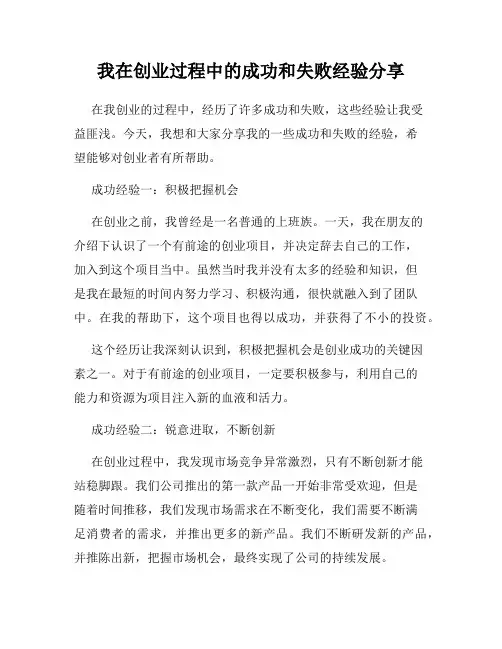 我在创业过程中的成功和失败经验分享

在我创业的过程中，经历了许多成功和失败，这些经验让我受益匪浅。今天，我想和大家分享我的一些成功和失败的经验，希望能够对创业者有所帮助。

成功经验一：积极把握机会

在创业之前，我曾经是一名普通的上班族。一天，我在朋友的介绍下认识了一个有前途的创业项目，并决定辞去自己的工作，加入到这个项目当中。虽然当时我并没有太多的经验和知识，但是我在最短的时间内努力学习、积极沟通，很快就融入到了团队中。在我的帮助下，这个项目也得以成功，并获得了不小的投资。

这个经历让我深刻认识到，积极把握机会是创业成功的关键因素之一。对于有前途的创业项目，一定要积极参与，利用自己的能力和资源为项目注入新的血液和活力。

成功经验二：锐意进取，不断创新

在创业过程中，我发现市场竞争异常激烈，只有不断创新才能站稳脚跟。我们公司推出的第一款产品一开始非常受欢迎，但是随着时间推移，我们发现市场需求在不断变化，我们需要不断满足消费者的需求，并推出更多的新产品。我们不断研发新的产品，并推陈出新，把握市场机会，最终实现了公司的持续发展。